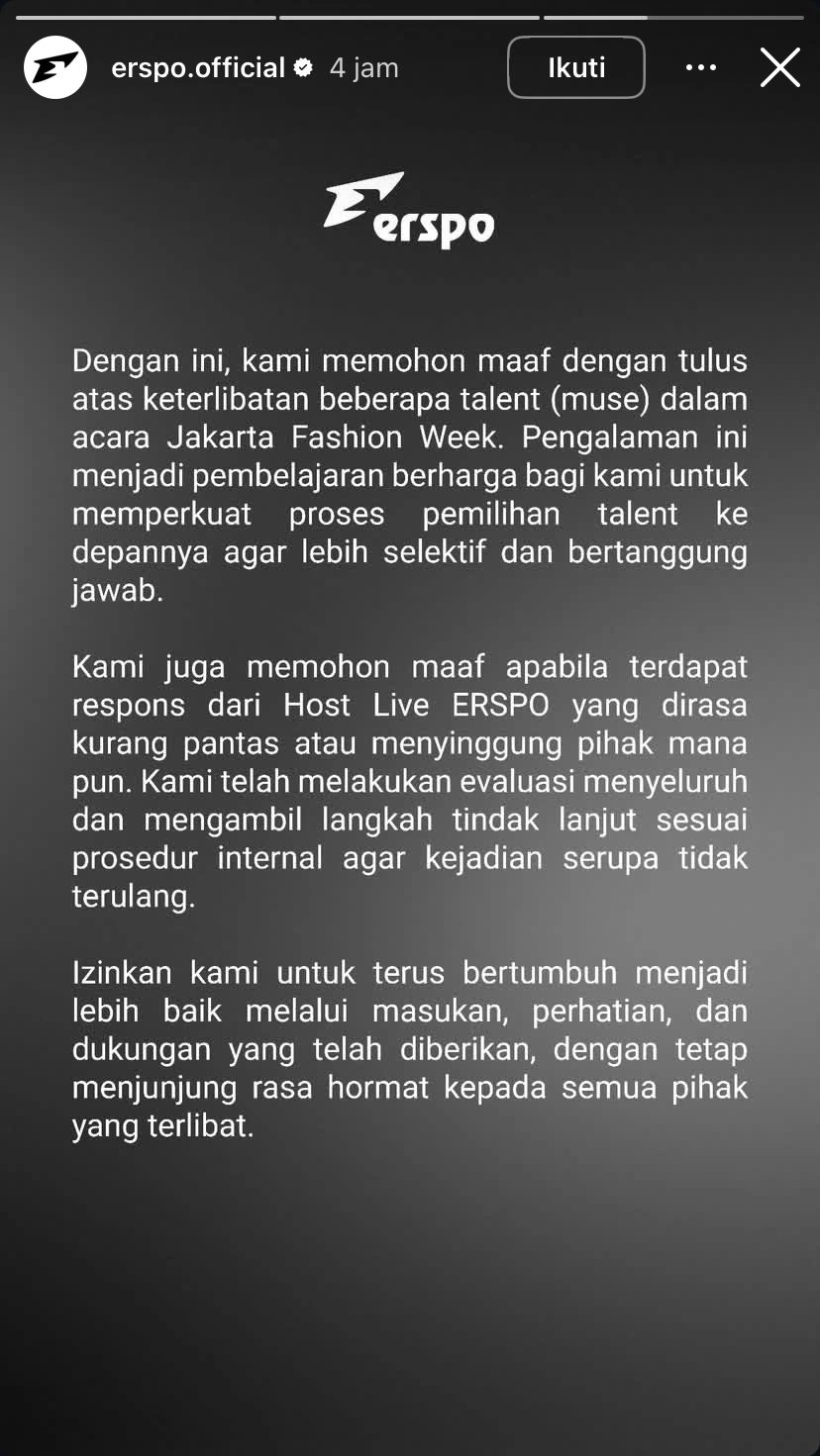 erspo.official 4 jam

Ikuti

erspo

Dengan ini, kami memohon maaf dengan tulus atas keterlibatan beberapa talent (muse) dalam acara Jakarta Fashion Week. Pengalaman ini menjadi pembelajaran berharga bagi kami untuk memperkuat proses pemilihan talent ke depannya agar lebih selektif dan bertanggung jawab.

Kami juga memohon maaf apabila terdapat respons dari Host Live ERSPO yang dirasa kurang pantas atau menyinggung pihak mana pun. Kami telah melakukan evaluasi menyeluruh dan mengambil langkah tindak lanjut sesuai prosedur internal agar kejadian serupa tidak terulang.

Izinkan kami untuk terus bertumbuh menjadi lebih baik melalui masukan, perhatian, dan dukungan yang telah diberikan, dengan tetap menjunjung rasa hormat kepada semua pihak yang terlibat.